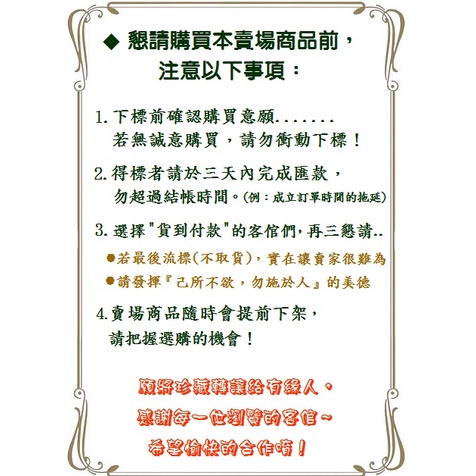 ◆ 懇請購買本賣場商品前，
注意以下事項：

1.下標前確認購買意願.......
若無誠意購買，請勿衝動下標！

2.得標者請於三天內完成匯款，
勿超過結帳時間。(例：成立訂單時間的拖延)

3.選擇"貨到付款"的客倌們，再三懇請..

• 若最後流標(不取貨)，實在讓賣家很難為
• 請發揮『己所不欲，勿施於人』的美德

4.賣場商品隨時會提前下架，
請把握選購的機會！

願將珍藏轉讓給有緣人、
感謝每一位瀏覽的客倌~
希望愉快的合作唷！